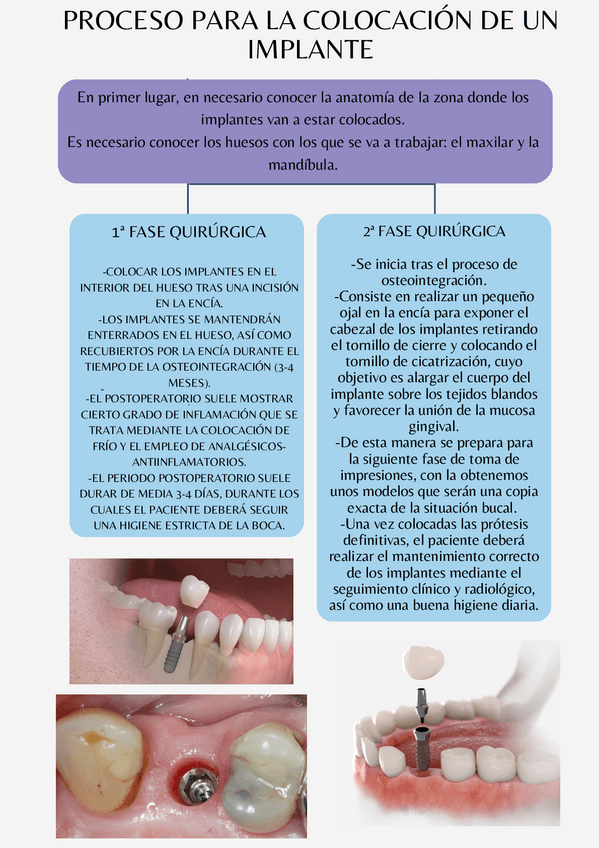 PROCESO PARA LA COLOCACIÓN DE UN IMPLANTE

En primer lugar, en necesario conocer la anatomía de la zona donde los implantes van a estar colocados.
Es necesario conocer los huesos con los que se va a trabajar: el maxilar y la mandíbula.

1ª FASE QUIRÚRGICA

-COLOCAR LOS IMPLANTES EN EL INTERIOR DEL HUESO TRAS UNA INCISIÓN EN LA ENCÍA.
-LOS IMPLANTES SE MANTENDRÁN ENTERRADOS EN EL HUESO, ASÍ COMO RECUBIERTOS POR LA ENCÍA DURANTE EL TIEMPO DE LA OSTEOINTEGRACIÓN (3-4 MESES).
-EL POSTOPERATORIO SUELE MOSTRAR CIERTO GRADO DE INFLAMACIÓN QUE SE TRATA MEDIANTE LA COLOCACIÓN DE FRÍO Y EL EMPLEO DE ANALGÉSICOS-ANTIINFLAMATORIOS.
-EL PERIODO POSTOPERATORIO SUELE DURAR DE MEDIA 3-4 DÍAS, DURANTE LOS CUALES EL PACIENTE DEBERÁ SEGUIR UNA HIGIENE ESTRICTA DE LA BOCA.

2ª FASE QUIRÚRGICA

-Se inicia tras el proceso de osteointegración.
-Consiste en realizar un pequeño ojal en la encía para exponer el cabezal de los implantes retirando el tornillo de cierre y colocando el tornillo de cicatrización, cuyo objetivo es alargar el cuerpo del implante sobre los tejidos blandos y favorecer la unión de la mucosa gingival.
-De esta manera se prepara para la siguiente fase de toma de impresiones, con la obtenemos unos modelos que serán una copia exacta de la situación bucal.
-Una vez colocadas las prótesis definitivas, el paciente deberá realizar el mantenimiento correcto de los implantes mediante el seguimiento clínico y radiológico, así como una buena higiene diaria.